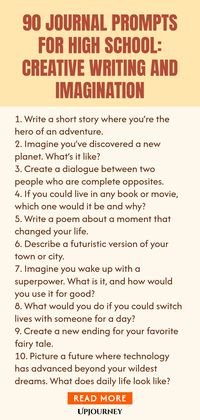 90 JOURNAL PROMPTS FOR HIGH SCHOOL: CREATIVE WRITING AND IMAGINATION

1. Write a short story where you're the hero of an adventure.
2. Imagine you've discovered a new planet. What's it like?
3. Create a dialogue between two people who are complete opposites.
4. If you could live in any book or movie, which one would it be and why?
5. Write a poem about a moment that changed your life.
6. Describe a futuristic version of your town or city.
7. Imagine you wake up with a superpower. What is it, and how would you use it for good?
8. What would you do if you could switch lives with someone for a day?
9. Create a new ending for your favorite fairy tale.
10. Picture a future where technology has advanced beyond your wildest dreams. What does daily life look like?

READ MORE

UPJOURNEY